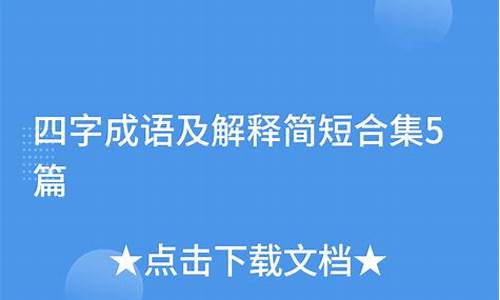 四字成语及解释简短合集5篇

★点击下载文档★